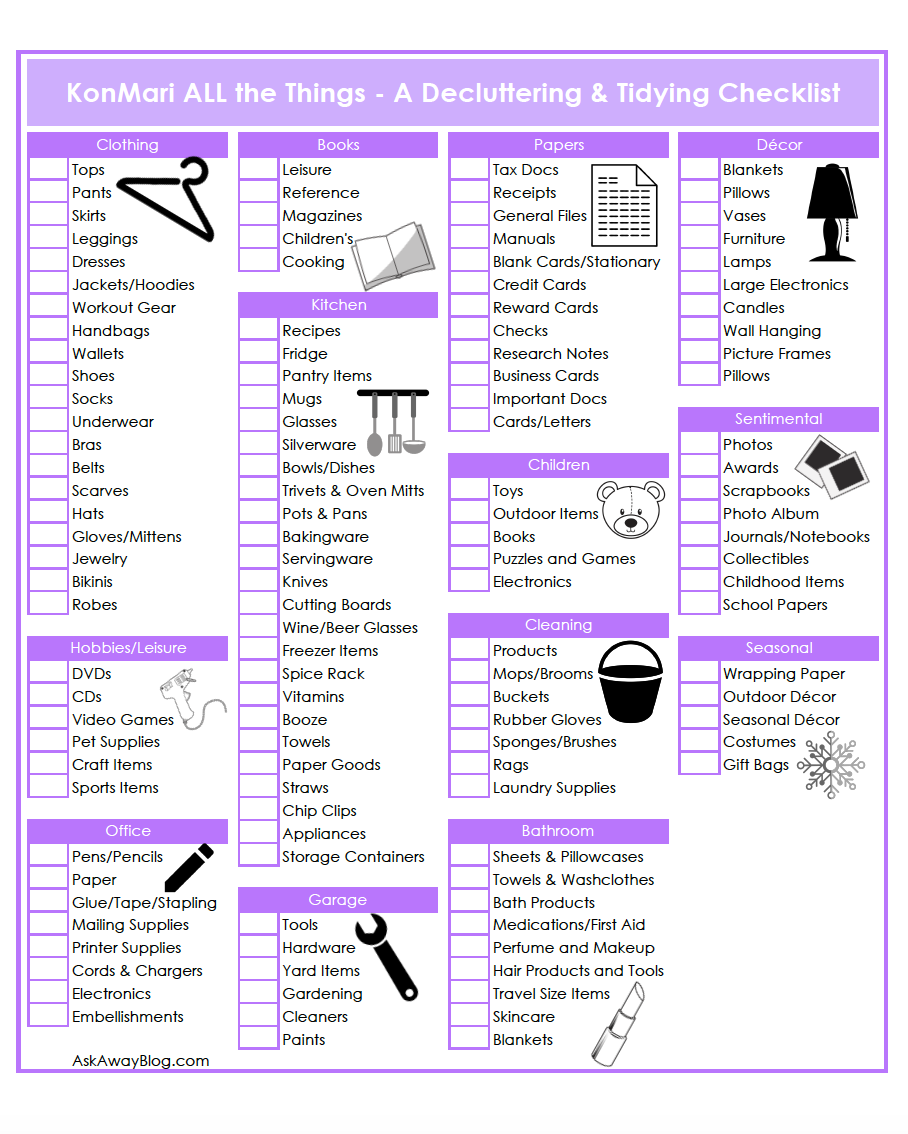 KonMari ALL the Things - A Decluttering & Tidying Checklist

Clothing
Tops
Pants
Skirts
Leggings
Dresses
Jackets/Hoodies
Workout Gear
Handbags
Wallets
Shoes
Socks
Underwear
Bras
Belts
Scarves
Hats
Gloves/Mittens
Jewelry
Bikinis
Robes

Hobbies/Leisure
DVDs
CDs
Video Games
Pet Supplies
Craft Items
Sports Items

Office
Pens/Pencils
Paper
Glue/Tape/Stapling
Mailing Supplies
Printer Supplies
Cords & Chargers
Electronics
Embellishments

AskAwayBlog.com

Books
Leisure
Reference
Magazines
Children's
Cooking

Kitchen
Recipes
Fridge
Pantry Items
Mugs
Glasses
Silverware
Bowls/Dishes
Trivets & Oven Mitts
Pots & Pans
Bakingware
Servingware
Knives
Cutting Boards
Wine/Beer Glasses
Freezer Items
Spice Rack
Vitamins
Booze
Towels
Paper Goods
Straws
Chip Clips
Appliances
Storage Containers

Garage
Tools
Hardware
Yard Items
Gardening
Cleaners
Paints

Papers
Tax Docs
Receipts
General Files
Manuals
Blank Cards/Stationary
Credit Cards
Reward Cards
Checks
Research Notes
Business Cards
Important Docs
Cards/Letters

Children
Toys
Outdoor Items
Books
Puzzles and Games
Electronics

Cleaning
Products
Mops/Brooms
Buckets
Rubber Gloves
Sponges/Brushes
Rags
Laundry Supplies

Bathroom
Sheets & Pillowcases
Towels & Washclothes
Bath Products
Medications/First Aid
Perfume and Makeup
Hair Products and Tools
Travel Size Items
Skincare
Blankets

Décor
Blankets
Pillows
Vases
Furniture
Lamps
Large Electronics
Candles
Wall Hanging
Picture Frames
Pillows

Sentimental
Photos
Awards
Scrapbooks
Photo Album
Journals/Notebooks
Collectibles
Childhood Items
School Papers

Seasonal
Wrapping Paper
Outdoor Décor
Seasonal Décor
Costumes
Gift Bags